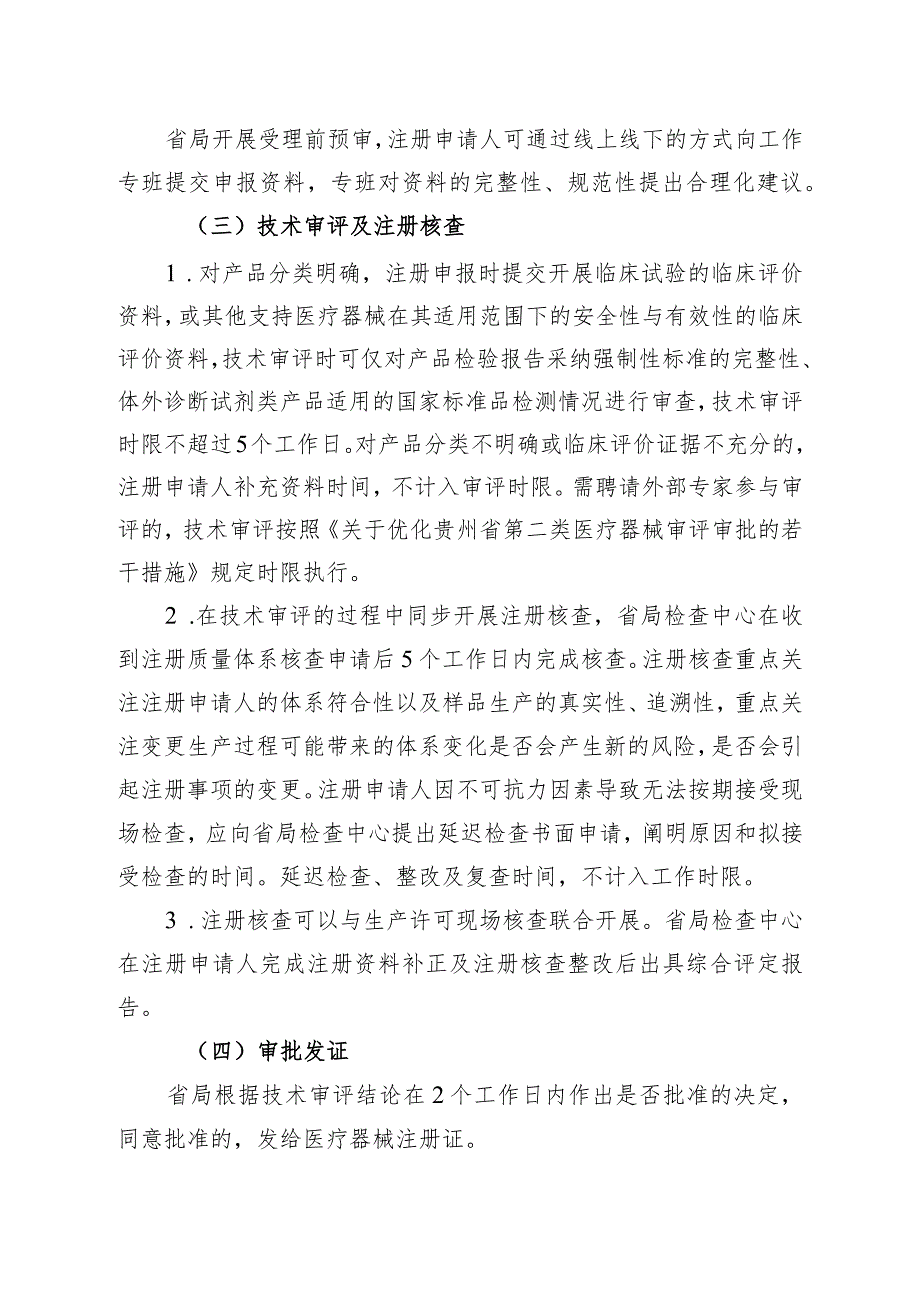 省局开展受理前预审，注册申请人可通过线上线下的方式向工作专班提交申报资料，专班对资料的完整性、规范性提出合理化建议。

（三）技术审评及注册核查

1．对产品分类明确，注册申报时提交开展临床试验的临床评价资料，或其他支持医疗器械在其适用范围下的安全性与有效性的临床评价资料，技术审评时可仅对产品检验报告采纳强制性标准的完整性、体外诊断试剂类产品适用的国家标准品检测情况进行审查，技术审评时限不超过5个工作日。对产品分类不明确或临床评价证据不充分的，注册申请人补充资料时间，不计入审评时限。需聘请外部专家参与审评的，技术审评按照《关于优化贵州省第二类医疗器械审评审批的若干措施》规定时限执行。

2．在技术审评的过程中同步开展注册核查，省局检查中心在收到注册质量体系核查申请后5个工作日内完成核查。注册核查重点关注注册申请人的体系符合性以及样品生产的真实性、追溯性，重点关注变更生产过程可能带来的体系变化是否会产生新的风险，是否会引起注册事项的变更。注册申请人因不可抗力因素导致无法按期接受现场检查，应向省局检查中心提出延迟检查书面申请，阐明原因和拟接受检查的时间。延迟检查、整改及复查时间，不计入工作时限。

3．注册核查可以与生产许可现场核查联合开展。省局检查中心在注册申请人完成注册资料补正及注册核查整改后出具综合评定报告。

（四）审批发证

省局根据技术审评结论在2个工作日内作出是否批准的决定，同意批准的，发给医疗器械注册证。